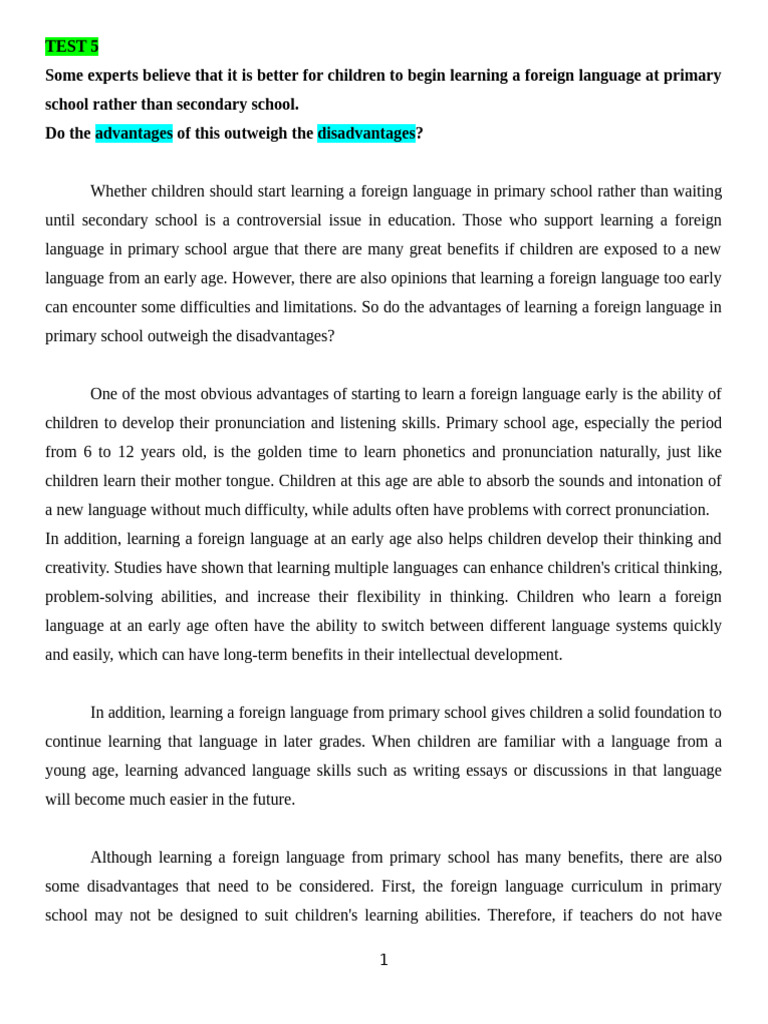 TEST 5

Some experts believe that it is better for children to begin learning a foreign language at primary school rather than secondary school.

Do the advantages of this outweigh the disadvantages?

Whether children should start learning a foreign language in primary school rather than waiting until secondary school is a controversial issue in education. Those who support learning a foreign language in primary school argue that there are many great benefits if children are exposed to a new language from an early age. However, there are also opinions that learning a foreign language too early can encounter some difficulties and limitations. So do the advantages of learning a foreign language in primary school outweigh the disadvantages?

One of the most obvious advantages of starting to learn a foreign language early is the ability of children to develop their pronunciation and listening skills. Primary school age, especially the period from 6 to 12 years old, is the golden time to learn phonetics and pronunciation naturally, just like children learn their mother tongue. Children at this age are able to absorb the sounds and intonation of a new language without much difficulty, while adults often have problems with correct pronunciation.

In addition, learning a foreign language at an early age also helps children develop their thinking and creativity. Studies have shown that learning multiple languages can enhance children's critical thinking, problem-solving abilities, and increase their flexibility in thinking. Children who learn a foreign language at an early age often have the ability to switch between different language systems quickly and easily, which can have long-term benefits in their intellectual development.

In addition, learning a foreign language from primary school gives children a solid foundation to continue learning that language in later grades. When children are familiar with a language from a young age, learning advanced language skills such as writing essays or discussions in that language will become much easier in the future.

Although learning a foreign language from primary school has many benefits, there are also some disadvantages that need to be considered. First, the foreign language curriculum in primary school may not be designed to suit children's learning abilities. Therefore, if teachers do not have

1